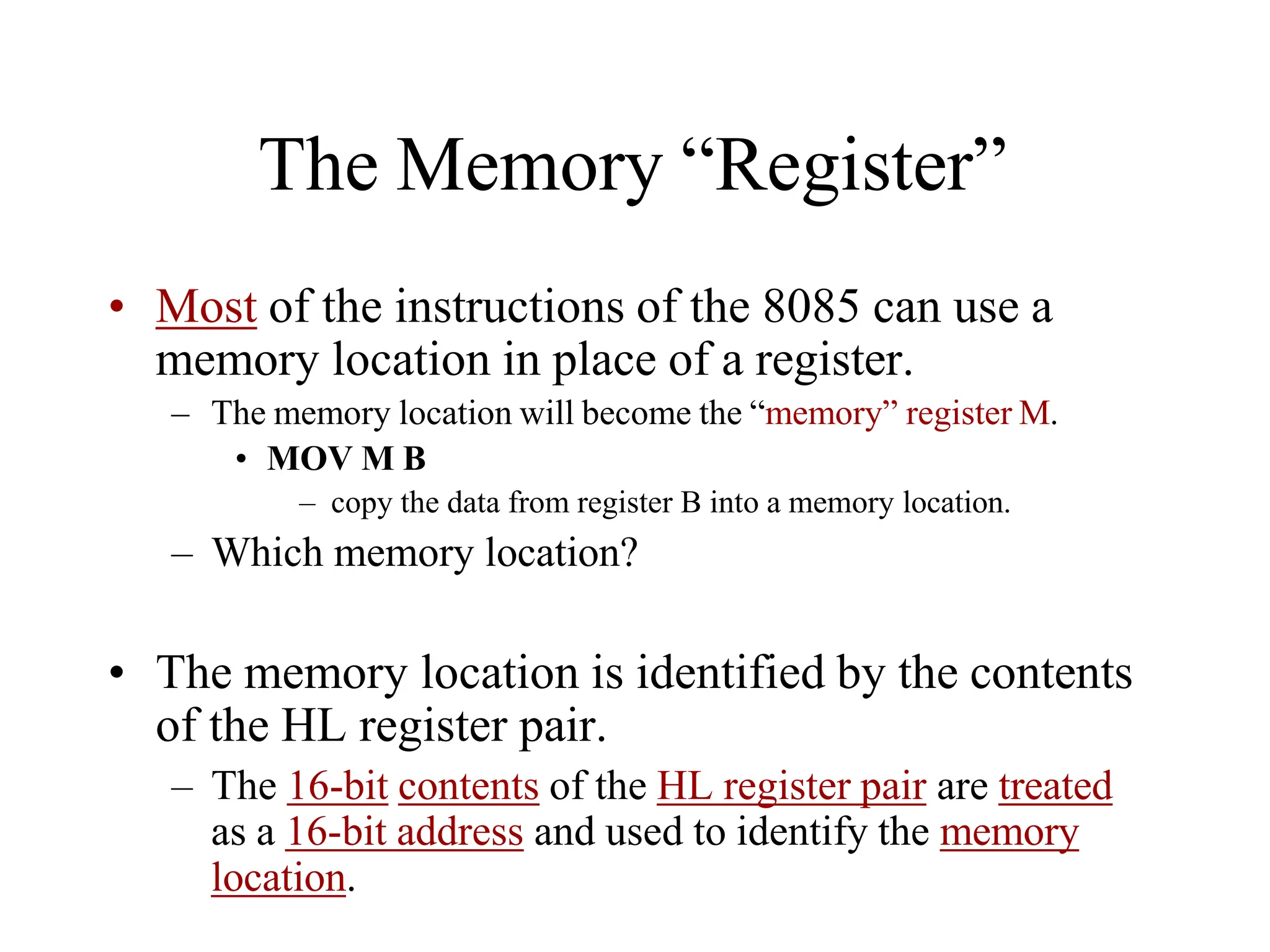 The Memory “Register”

• Most of the instructions of the 8085 can use a memory location in place of a register.

– The memory location will become the “memory” register M.

• MOV M B

– copy the data from register B into a memory location.

– Which memory location?

• The memory location is identified by the contents of the HL register pair.

– The 16-bit contents of the HL register pair are treated as a 16-bit address and used to identify the memory location.